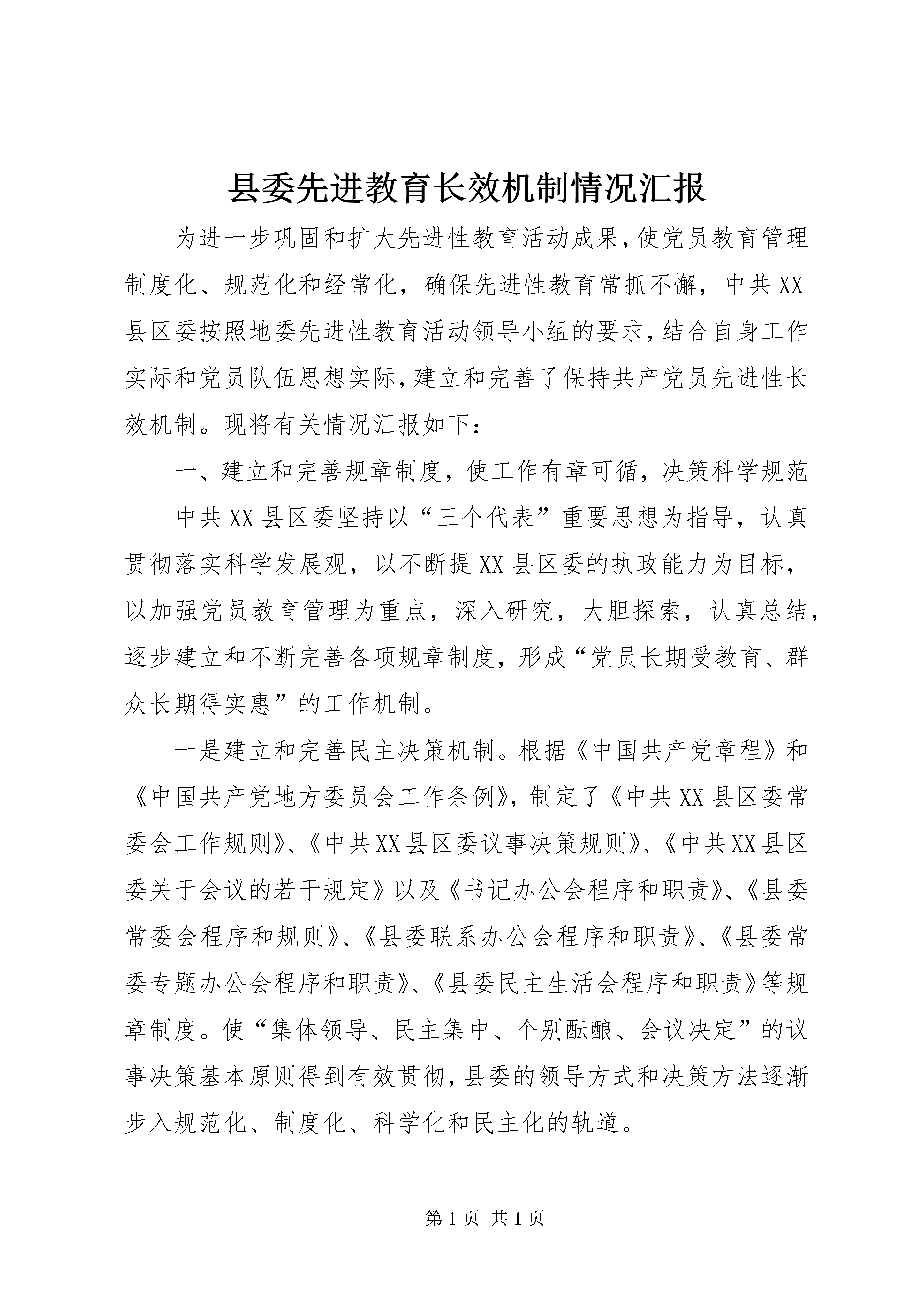 县委先进教育长效机制情况汇报

为进一步巩固和扩大先进性教育活动成果,使党员教育管理制度化、规范化和经常化，确保先进性教育常抓不懈，中共XX县区委按照地委先进性教育活动领导小组的要求,结合自身工作实际和党员队伍思想实际,建立和完善了保持共产党员先进性长效机制。现将有关情况汇报如下：

一、建立和完善规章制度，使工作有章可循，决策科学规范

中共XX县区委坚持以“三个代表”重要思想为指导，认真贯彻落实科学发展观，以不断提XX县区委的执政能力为目标，以加强党员教育管理为重点，深入研究，大胆探索，认真总结，逐步建立和不断完善各项规章制度，形成“党员长期受教育、群众长期得实惠”的工作机制。

一是建立和完善民主决策机制。根据《中国共产党章程》和《中国共产党地方委员会工作条例》，制定了《中共XX县区委常委会工作规则》、《中共XX县区委议事决策规则》、《中共XX县区委关于会议的若干规定》以及《书记办公会程序和职责》、《县委常委会程序和规则》、《县委联系办公会程序和职责》、《县委常委专题办公会程序和职责》、《县委民主生活会程序和职责》等规章制度。使“集体领导、民主集中、个别酝酿、会议决定”的议事决策基本原则得到有效贯彻,县委的领导方式和决策方法逐渐步入规范化、制度化、科学化和民主化的轨道。

第1页 共1页